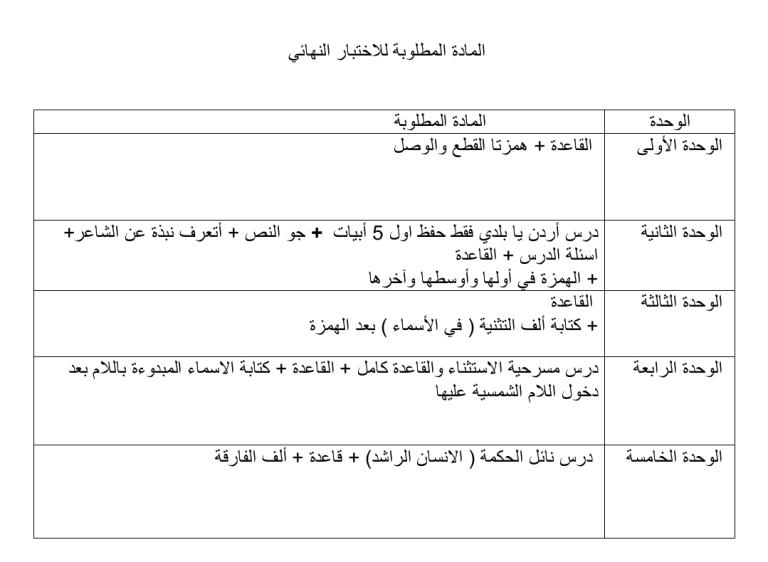 المادة المطلوبة للاختبار النهائي

| الوحدة | المادة المطلوبة |
|---|---|
| الوحدة الأولى | القاعدة + همزتا القطع والوصل |
| الوحدة الثانية | درس أردن يا بلدي فقط حفظ اول 5 أبيات + جو النص + أتعرف نبذة عن الشاعر+ اسئلة الدرس + القاعدة + الهمزة في أولها وأوسطها وآخرها |
| الوحدة الثالثة | القاعدة + كتابة ألف التثنية ( في الأسماء ) بعد الهمزة |
| الوحدة الرابعة | درس مسرحية الاستثناء والقاعدة كامل + القاعدة + كتابة الاسماء المبدوءة باللام بعد دخول اللام الشمسية عليها |
| الوحدة الخامسة | درس نائل الحكمة ( الانسان الراشد) + قاعدة + ألف الفارقة |